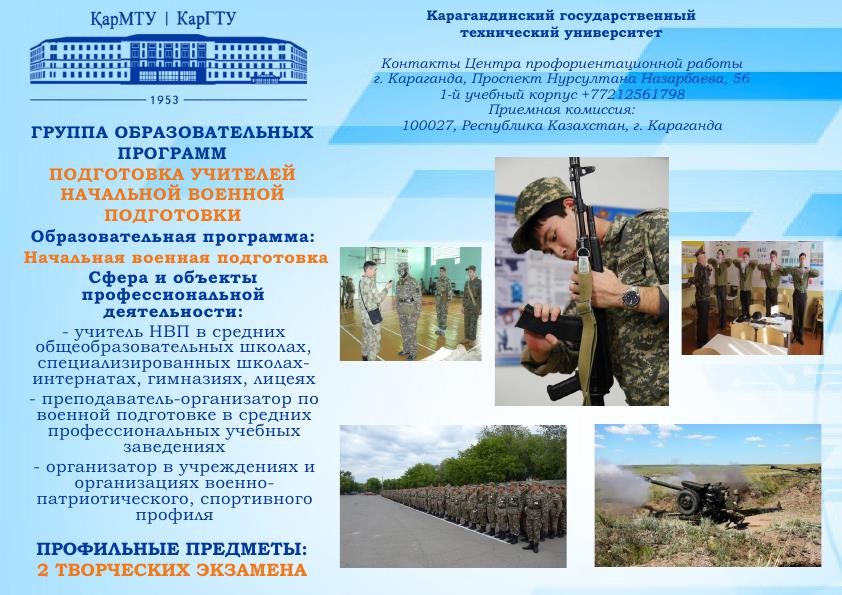 ҚарМТУ | КарГТУ

1953

ГРУППА ОБРАЗОВАТЕЛЬНЫХ ПРОГРАММ
ПОДГОТОВКА УЧИТЕЛЕЙ НАЧАЛЬНОЙ ВОЕННОЙ ПОДГОТОВКИ

Образовательная программа:
Начальная военная подготовка

Сфера и объекты профессиональной деятельности:
- учитель НВП в средних общеобразовательных школах, специализированных школах-интернатах, гимназиях, лицеях
- преподаватель-организатор по военной подготовке в средних профессиональных учебных заведениях
- организатор в учреждениях и организациях военно-патриотического, спортивного профиля

ПРОФИЛЬНЫЕ ПРЕДМЕТЫ:
2 ТВОРЧЕСКИХ ЭКЗАМЕНА

Карагандинский государственный технический университет

Контакты Центра профориентационной работы
г. Караганда, Проспект Нурсултана Назарбаева, 56
1-й учебный корпус +77212561798
Приемная комиссия:
100027, Республика Казахстан, г. Караганда